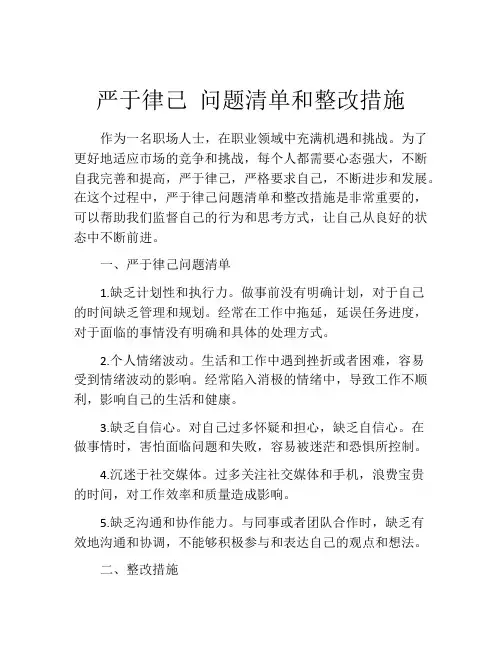 严于律己 问题清单和整改措施

作为一名职场人士，在职业领域中充满机遇和挑战。为了更好地适应市场的竞争和挑战，每个人都需要心态强大，不断自我完善和提高，严于律己，严格要求自己，不断进步和发展。在这个过程中，严于律己问题清单和整改措施是非常重要的，可以帮助我们监督自己的行为和思考方式，让自己从良好的状态中不断前进。

一、严于律己问题清单

1.缺乏计划性和执行力。做事前没有明确计划，对于自己的时间缺乏管理和规划。经常在工作中拖延，延误任务进度，对于面临的事情没有明确和具体的处理方式。

2.个人情绪波动。生活和工作中遇到挫折或者困难，容易受到情绪波动的影响。经常陷入消极的情绪中，导致工作不顺利，影响自己的生活和健康。

3.缺乏自信心。对自己过多怀疑和担心，缺乏自信心。在做事情时，害怕面临问题和失败，容易被迷茫和恐惧所控制。

4.沉迷于社交媒体。过多关注社交媒体和手机，浪费宝贵的时间，对工作效率和质量造成影响。

5.缺乏沟通和协作能力。与同事或者团队合作时，缺乏有效地沟通和协调，不能够积极参与和表达自己的观点和想法。

二、整改措施